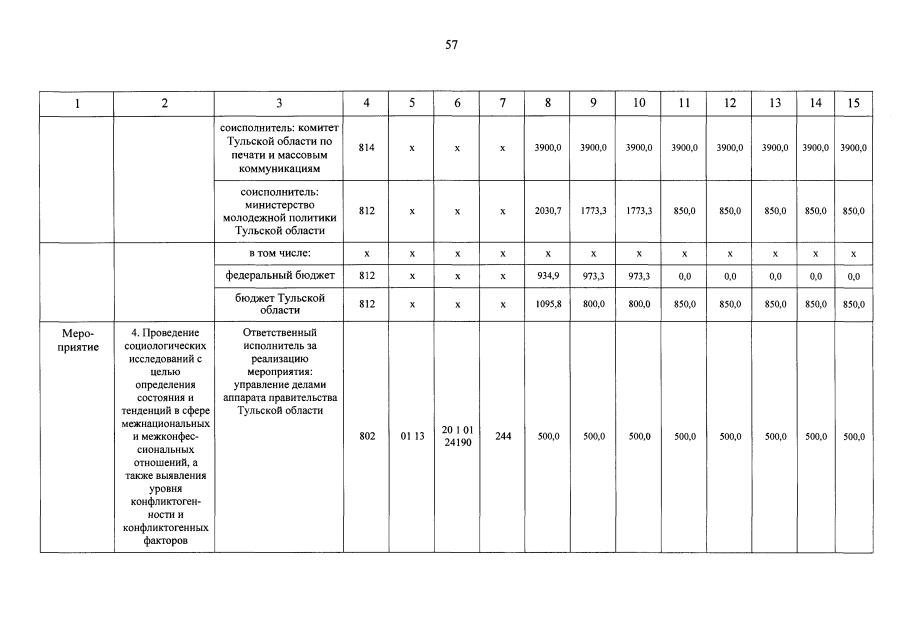 57

| 1 | 2 | 3 | 4 | 5 | 6 | 7 | 8 | 9 | 10 | 11 | 12 | 13 | 14 | 15 |
|---|---|---|---|---|---|---|---|---|---|---|---|---|---|---|
| | | соисполнитель: комитет Тульской области по печати и массовым коммуникациям | 814 | x | x | x | 3900,0 | 3900,0 | 3900,0 | 3900,0 | 3900,0 | 3900,0 | 3900,0 | 3900,0 |
| | | соисполнитель: министерство молодежной политики Тульской области | 812 | x | x | x | 2030,7 | 1773,3 | 1773,3 | 850,0 | 850,0 | 850,0 | 850,0 | 850,0 |
| | | в том числе: | x | x | x | x | x | x | x | x | x | x | x | x |
| | | федеральный бюджет | 812 | x | x | x | 934,9 | 973,3 | 973,3 | 0,0 | 0,0 | 0,0 | 0,0 | 0,0 |
| | | бюджет Тульской области | 812 | x | x | x | 1095,8 | 800,0 | 800,0 | 850,0 | 850,0 | 850,0 | 850,0 | 850,0 |
| Мероприятие | 4. Проведение социологических исследований с целью определения состояния и тенденций в сфере межнациональных и межконфессиональных отношений, а также выявления уровня конфликтогенности и конфликтогенных факторов | Ответственный исполнитель за реализацию мероприятия: управление делами аппарата правительства Тульской области | 802 | 01 13 | 20 1 01 24190 | 244 | 500,0 | 500,0 | 500,0 | 500,0 | 500,0 | 500,0 | 500,0 | 500,0 |